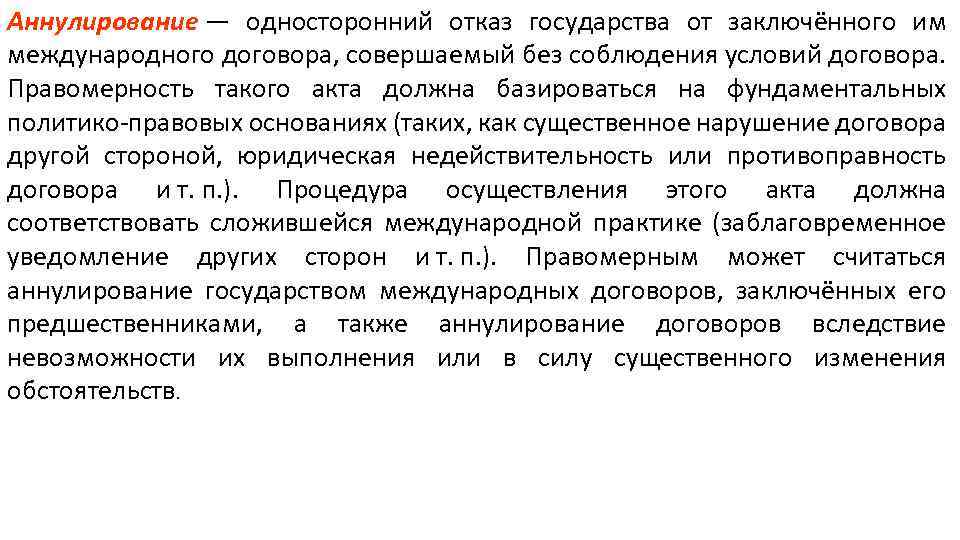 Аннулирование — односторонний отказ государства от заключённого им международного договора, совершаемый без соблюдения условий договора. Правомерность такого акта должна базироваться на фундаментальных политико-правовых основаниях (таких, как существенное нарушение договора другой стороной, юридическая недействительность или противоправность договора и т. п.). Процедура осуществления этого акта должна соответствовать сложившейся международной практике (заблаговременное уведомление других сторон и т. п.). Правомерным может считаться аннулирование государством международных договоров, заключённых его предшественниками, а также аннулирование договоров вследствие невозможности их выполнения или в силу существенного изменения обстоятельств.